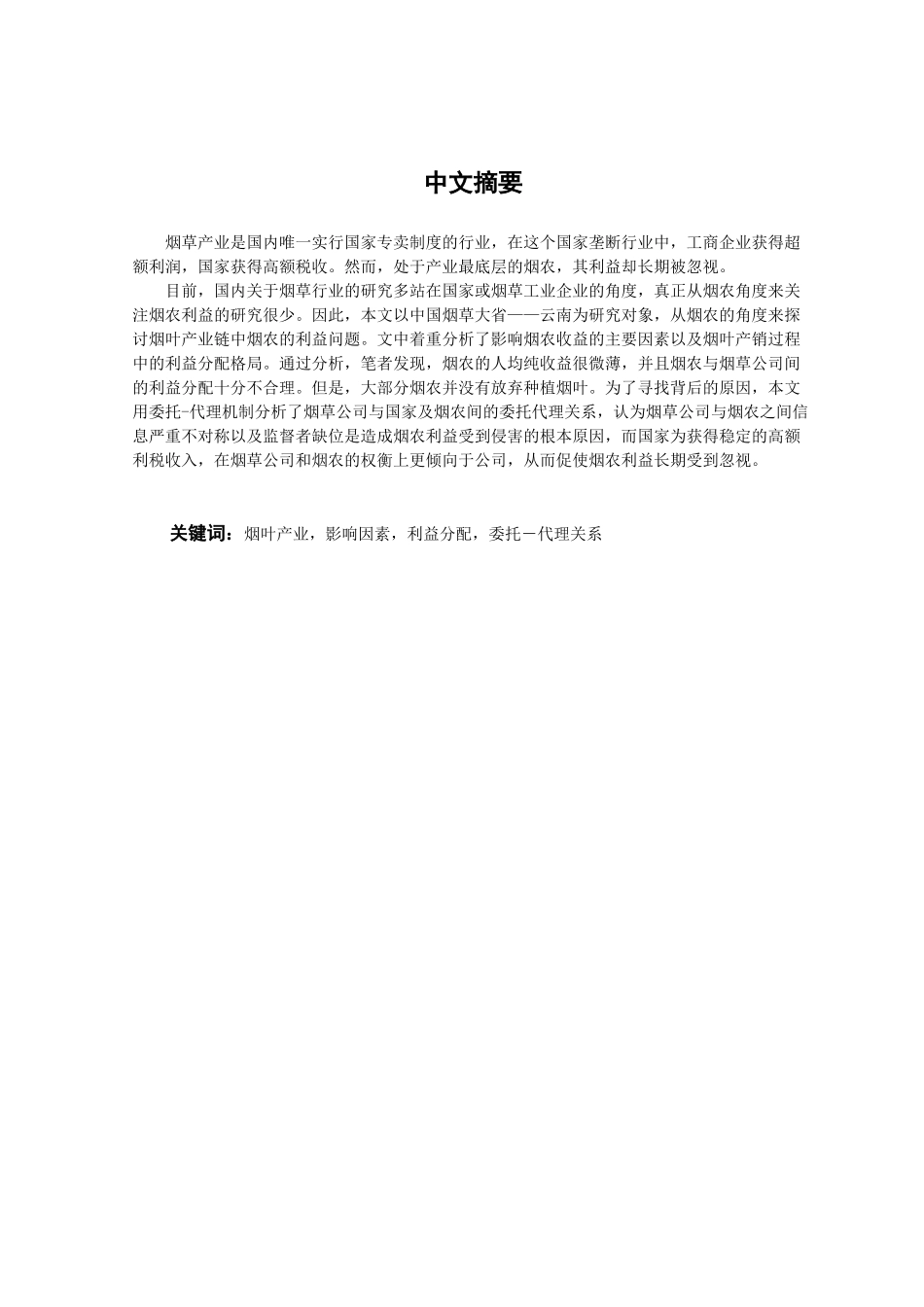 中文摘要

烟草产业是国内唯一实行国家专卖制度的行业，在这个国家垄断行业中，工商企业获得超额利润，国家获得高额税收。然而，处于产业最底层的烟农，其利益却长期被忽视。

目前，国内关于烟草行业的研究多站在国家或烟草工业企业的角度，真正从烟农角度来关注烟农利益的研究很少。因此，本文以中国烟草大省——云南为研究对象，从烟农的角度来探讨烟叶产业链中烟农的利益问题。文中着重分析了影响烟农收益的主要因素以及烟叶产销过程中的利益分配格局。通过分析，笔者发现，烟农的人均纯收益很微薄，并且烟农与烟草公司间的利益分配十分不合理。但是，大部分烟农并没有放弃种植烟叶。为了寻找背后的原因，本文用委托-代理机制分析了烟草公司与国家及烟农间的委托代理关系，认为烟草公司与烟农之间信息严重不对称以及监督者缺位是造成烟农利益受到侵害的根本原因，而国家为获得稳定的高额利税收入，在烟草公司和烟农的权衡上更倾向于公司，从而促使烟农利益长期受到忽视。

关键词：烟叶产业，影响因素，利益分配，委托－代理关系